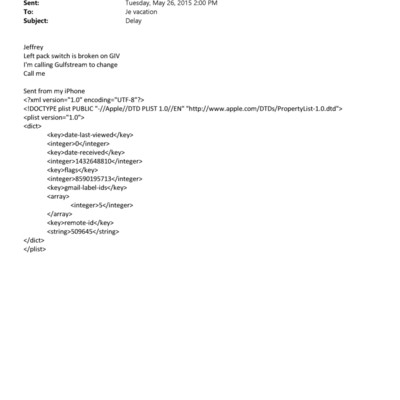 Sent: Tuesday, May 26, 2015 2:00 PM
To: Je vacation
Subject: Delay

Jeffrey
Left pack switch is broken on GIV
I'm calling Gulfstream to change
Call me

Sent from my iPhone
<?xml version="1.0" encoding="UTF-8"?>
<!DOCTYPE plist PUBLIC "-//Apple//DTD PLIST 1.0//EN" "http://www.apple.com/DTDs/PropertyList-1.0.dtd">
<plist version="1.0">
<dict>
<key>date-last-viewed</key>
<integer>0</integer>
<key>date-received</key>
<integer>1432648810</integer>
<key>flags</key>
<integer>8590195713</integer>
<key>gmail-label-ids</key>
<array>
<integer>5</integer>
</array>
<key>remote-id</key>
<string>509645</string>
</dict>
</plist>